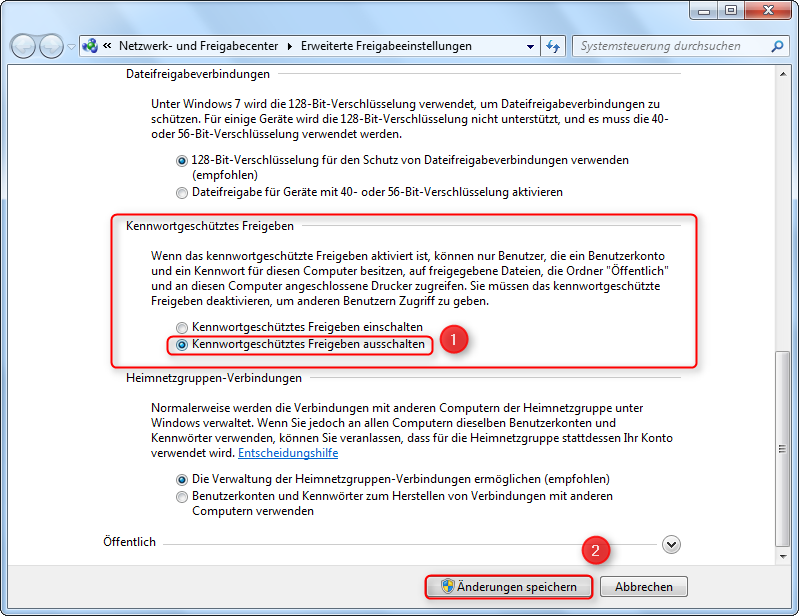 « Netzwerk- und Freigabecenter ▸ Erweiterte Freigabeeinstellungen

Systemsteuerung durchsuchen

Dateifreigabeverbindungen

Unter Windows 7 wird die 128-Bit-Verschlüsselung verwendet, um Dateifreigabeverbindungen zu schützen. Für einige Geräte wird die 128-Bit-Verschlüsselung nicht unterstützt, und es muss die 40- oder 56-Bit-Verschlüsselung verwendet werden.

128-Bit-Verschlüsselung für den Schutz von Dateifreigabeverbindungen verwenden (empfohlen)

Dateifreigabe für Geräte mit 40- oder 56-Bit-Verschlüsselung aktivieren

Kennwortgeschütztes Freigeben

Wenn das kennwortgeschützte Freigeben aktiviert ist, können nur Benutzer, die ein Benutzerkonto und ein Kennwort für diesen Computer besitzen, auf freigegebene Dateien, die Ordner "Öffentlich" und an diesen Computer angeschlossene Drucker zugreifen. Sie müssen das kennwortgeschützte Freigeben deaktivieren, um anderen Benutzern Zugriff zu geben.

Kennwortgeschütztes Freigeben einschalten

Kennwortgeschütztes Freigeben ausschalten

1

Heimnetzgruppen-Verbindungen

Normalerweise werden die Verbindungen mit anderen Computern der Heimnetzgruppe unter Windows verwaltet. Wenn Sie jedoch an allen Computern dieselben Benutzerkonten und Kennwörter verwenden, können Sie veranlassen, dass für die Heimnetzgruppe stattdessen Ihr Konto verwendet wird. Entscheidungshilfe

Die Verwaltung der Heimnetzgruppen-Verbindungen ermöglichen (empfohlen)

Benutzerkonten und Kennwörter zum Herstellen von Verbindungen mit anderen Computern verwenden

Öffentlich

2

Änderungen speichern

Abbrechen